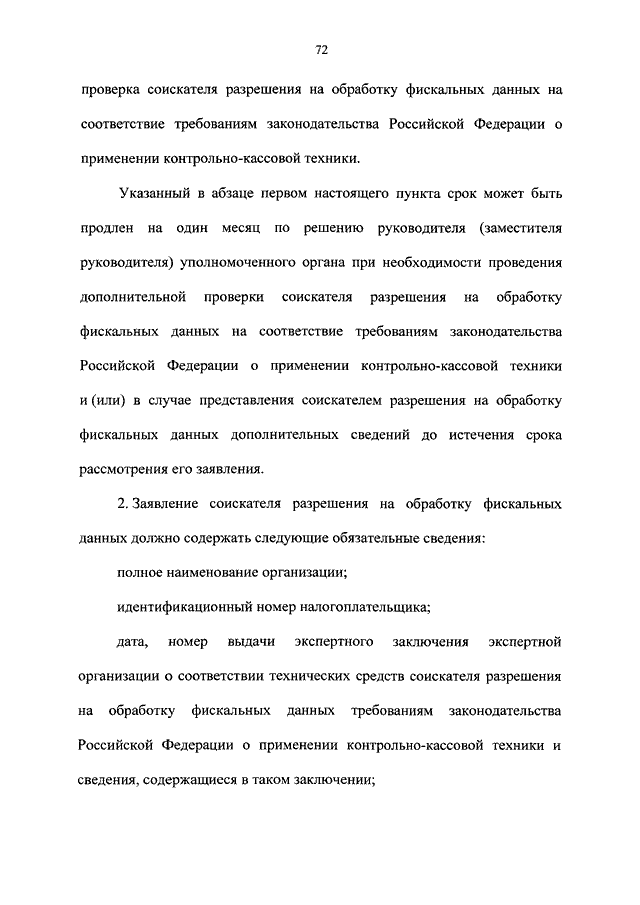 72

проверка соискателя разрешения на обработку фискальных данных на соответствие требованиям законодательства Российской Федерации о применении контрольно-кассовой техники.

Указанный в абзаце первом настоящего пункта срок может быть продлен на один месяц по решению руководителя (заместителя руководителя) уполномоченного органа при необходимости проведения дополнительной проверки соискателя разрешения на обработку фискальных данных на соответствие требованиям законодательства Российской Федерации о применении контрольно-кассовой техники и (или) в случае представления соискателем разрешения на обработку фискальных данных дополнительных сведений до истечения срока рассмотрения его заявления.

2. Заявление соискателя разрешения на обработку фискальных данных должно содержать следующие обязательные сведения:

полное наименование организации;

идентификационный номер налогоплательщика;

дата, номер выдачи экспертного заключения экспертной организации о соответствии технических средств соискателя разрешения на обработку фискальных данных требованиям законодательства Российской Федерации о применении контрольно-кассовой техники и сведения, содержащиеся в таком заключении;